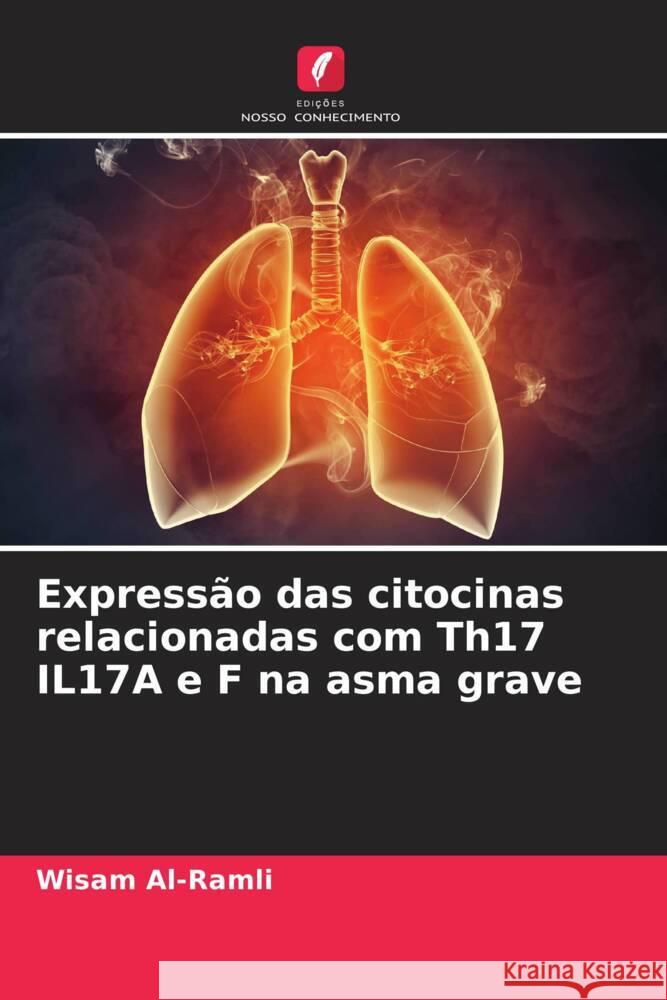 EDIÇÕES
NOSSO CONHECIMENTO

Expressão das citocinas relacionadas com Th17 IL17A e F na asma grave

Wisam Al-Ramli